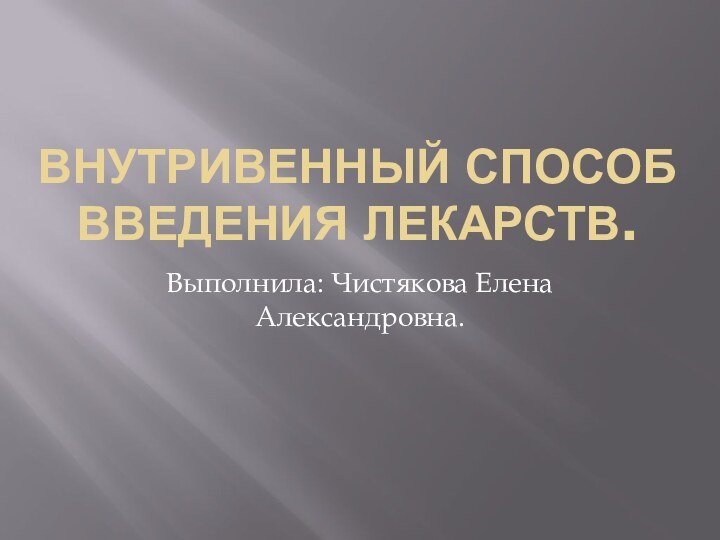 ВНУТРИВЕННЫЙ СПОСОБ ВВЕДЕНИЯ ЛЕКАРСТВ.

Выполнила: Чистякова Елена Александровна.